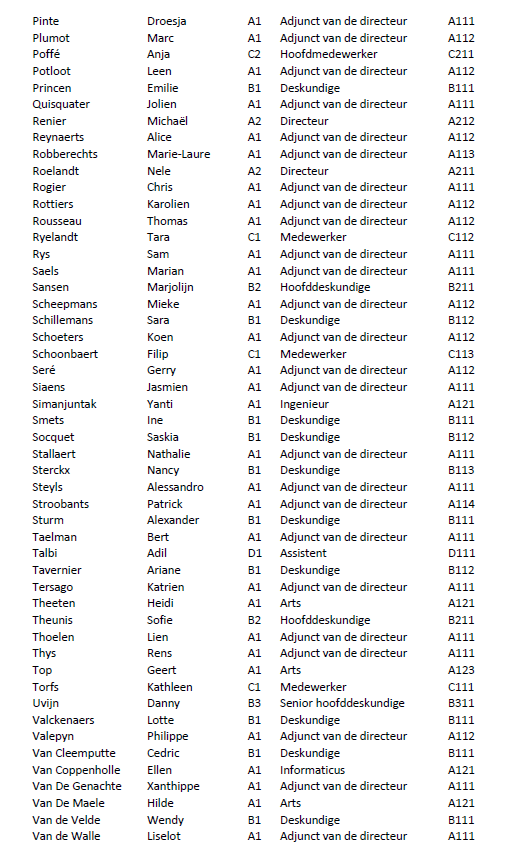 | Pinte | Droesja | A1 | Adjunct van de directeur | A111 |
|---|---|---|---|---|
| Plumot | Marc | A1 | Adjunct van de directeur | A112 |
| Poffé | Anja | C2 | Hoofdmedewerker | C211 |
| Potloot | Leen | A1 | Adjunct van de directeur | A112 |
| Princen | Emilie | B1 | Deskundige | B111 |
| Quisquater | Jolien | A1 | Adjunct van de directeur | A111 |
| Renier | Michaël | A2 | Directeur | A212 |
| Reynaerts | Alice | A1 | Adjunct van de directeur | A112 |
| Robberechts | Marie-Laure | A1 | Adjunct van de directeur | A113 |
| Roelandt | Nele | A2 | Directeur | A211 |
| Rogier | Chris | A1 | Adjunct van de directeur | A111 |
| Rottiers | Karolien | A1 | Adjunct van de directeur | A112 |
| Rousseau | Thomas | A1 | Adjunct van de directeur | A112 |
| Ryelandt | Tara | C1 | Medewerker | C112 |
| Rys | Sam | A1 | Adjunct van de directeur | A111 |
| Saels | Marian | A1 | Adjunct van de directeur | A111 |
| Sansen | Marjolijn | B2 | Hoofddeskundige | B211 |
| Scheepmans | Mieke | A1 | Adjunct van de directeur | A112 |
| Schillemans | Sara | B1 | Deskundige | B112 |
| Schoeters | Koen | A1 | Adjunct van de directeur | A112 |
| Schoonbaert | Filip | C1 | Medewerker | C113 |
| Seré | Gerry | A1 | Adjunct van de directeur | A112 |
| Siaens | Jasmien | A1 | Adjunct van de directeur | A111 |
| Simanjuntak | Yanti | A1 | Ingenieur | A121 |
| Smets | Ine | B1 | Deskundige | B111 |
| Socquet | Saskia | B1 | Deskundige | B112 |
| Stallaert | Nathalie | A1 | Adjunct van de directeur | A111 |
| Sterckx | Nancy | B1 | Deskundige | B113 |
| Steyls | Alessandro | A1 | Adjunct van de directeur | A111 |
| Stroobants | Patrick | A1 | Adjunct van de directeur | A114 |
| Sturm | Alexander | B1 | Deskundige | B111 |
| Taelman | Bert | A1 | Adjunct van de directeur | A111 |
| Talbi | Adil | D1 | Assistent | D111 |
| Tavernier | Ariane | B1 | Deskundige | B112 |
| Tersago | Katrien | A1 | Adjunct van de directeur | A111 |
| Theeten | Heidi | A1 | Arts | A121 |
| Theunis | Sofie | B2 | Hoofddeskundige | B211 |
| Thoelen | Lien | A1 | Adjunct van de directeur | A111 |
| Thys | Rens | A1 | Adjunct van de directeur | A111 |
| Top | Geert | A1 | Arts | A123 |
| Torfs | Kathleen | C1 | Medewerker | C111 |
| Uvijn | Danny | B3 | Senior hoofddeskundige | B311 |
| Valckenaers | Lotte | B1 | Deskundige | B111 |
| Valepyn | Philippe | A1 | Adjunct van de directeur | A112 |
| Van Cleemputte | Cedric | B1 | Deskundige | B111 |
| Van Coppenholle | Ellen | A1 | Informaticus | A121 |
| Van De Genachte | Xanthippe | A1 | Adjunct van de directeur | A111 |
| Van De Maele | Hilde | A1 | Arts | A121 |
| Van de Velde | Wendy | B1 | Deskundige | B111 |
| Van de Walle | Liselot | A1 | Adjunct van de directeur | A111 |